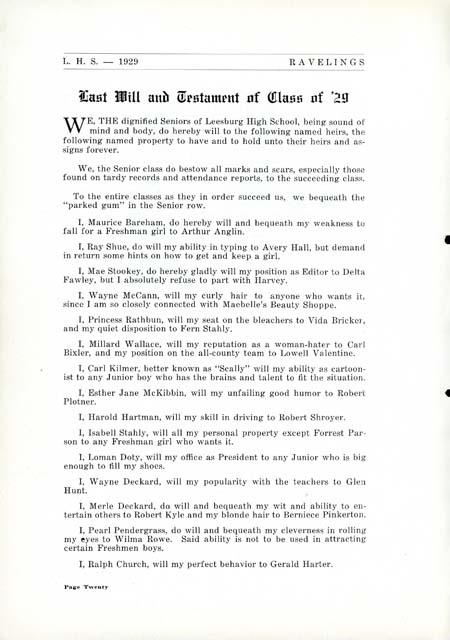 L. H. S. — 1929 RAVELINGS

Last Will and Testament of Class of '29

WE, THE dignified Seniors of Leesburg High School, being sound of mind and body, do hereby will to the following named heirs, the following named property to have and to hold unto their heirs and assigns forever.

We, the Senior class do bestow all marks and scars, especially those found on tardy records and attendance reports, to the succeeding class.

To the entire classes as they in order succeed us, we bequeath the "parked gum" in the Senior row.

I, Maurice Bareham, do hereby will and bequeath my weakness to fall for a Freshman girl to Arthur Anglin.

I, Ray Shue, do will my ability in typing to Avery Hall, but demand in return some hints on how to get and keep a girl.

I, Mae Stookey, do hereby gladly will my position as Editor to Delta Fawley, but I absolutely refuse to part with Harvey.

I, Wayne McCann, will my curly hair to anyone who wants it, since I am so closely connected with Maebelle's Beauty Shoppe.

I, Princess Rathbun, will my seat on the bleachers to Vida Bricker, and my quiet disposition to Fern Stahly.

I, Millard Wallace, will my reputation as a woman-hater to Carl Bixler, and my position on the all-county team to Lowell Valentine.

I, Carl Kilmer, better known as "Scally" will my ability as cartoonist to any Junior boy who has the brains and talent to fit the situation.

I, Esther Jane McKibbin, will my unfailing good humor to Robert Plotner.

I, Harold Hartman, will my skill in driving to Robert Shroyer.

I, Isabell Stahly, will all my personal property except Forrest Parson to any Freshman girl who wants it.

I, Loman Doty, will my office as President to any Junior who is big enough to fill my shoes.

I, Wayne Deckard, will my popularity with the teachers to Glen Hunt.

I, Merle Deckard, do will and bequeath my wit and ability to entertain others to Robert Kyle and my blonde hair to Berniece Pinkerton.

I, Pearl Pendergrass, do will and bequeath my cleverness in rolling my eyes to Wilma Rowe. Said ability is not to be used in attracting certain Freshmen boys.

I, Ralph Church, will my perfect behavior to Gerald Harter.

Page Twenty